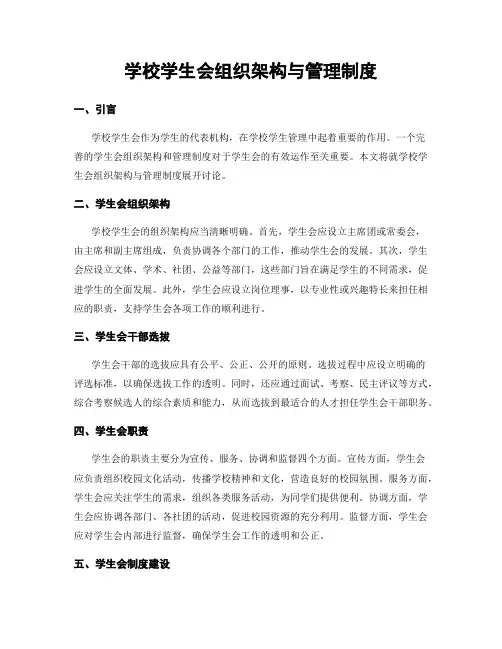 学校学生会组织架构与管理制度

一、引言

学校学生会作为学生的代表机构，在学校学生管理中起着重要的作用。一个完善的学生会组织架构和管理制度对于学生会的有效运作至关重要。本文将就学校学生会组织架构与管理制度展开讨论。

二、学生会组织架构

学校学生会的组织架构应当清晰明确。首先，学生会应设立主席团或常委会，由主席和副主席组成，负责协调各个部门的工作，推动学生会的发展。其次，学生会应设立文体、学术、社团、公益等部门，这些部门旨在满足学生的不同需求，促进学生的全面发展。此外，学生会应设立岗位理事，以专业性或兴趣特长来担任相应的职责，支持学生会各项工作的顺利进行。

三、学生会干部选拔

学生会干部的选拔应具有公平、公正、公开的原则。选拔过程中应设立明确的评选标准，以确保选拔工作的透明。同时，还应通过面试、考察、民主评议等方式，综合考察候选人的综合素质和能力，从而选拔到最适合的人才担任学生会干部职务。

四、学生会职责

学生会的职责主要分为宣传、服务、协调和监督四个方面。宣传方面，学生会应负责组织校园文化活动，传播学校精神和文化，营造良好的校园氛围。服务方面，学生会应关注学生的需求，组织各类服务活动，为同学们提供便利。协调方面，学生会应协调各部门、各社团的活动，促进校园资源的充分利用。监督方面，学生会应对学生会内部进行监督，确保学生会工作的透明和公正。

五、学生会制度建设